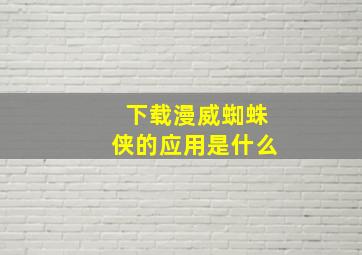 下载漫威蜘蛛侠的应用是什么